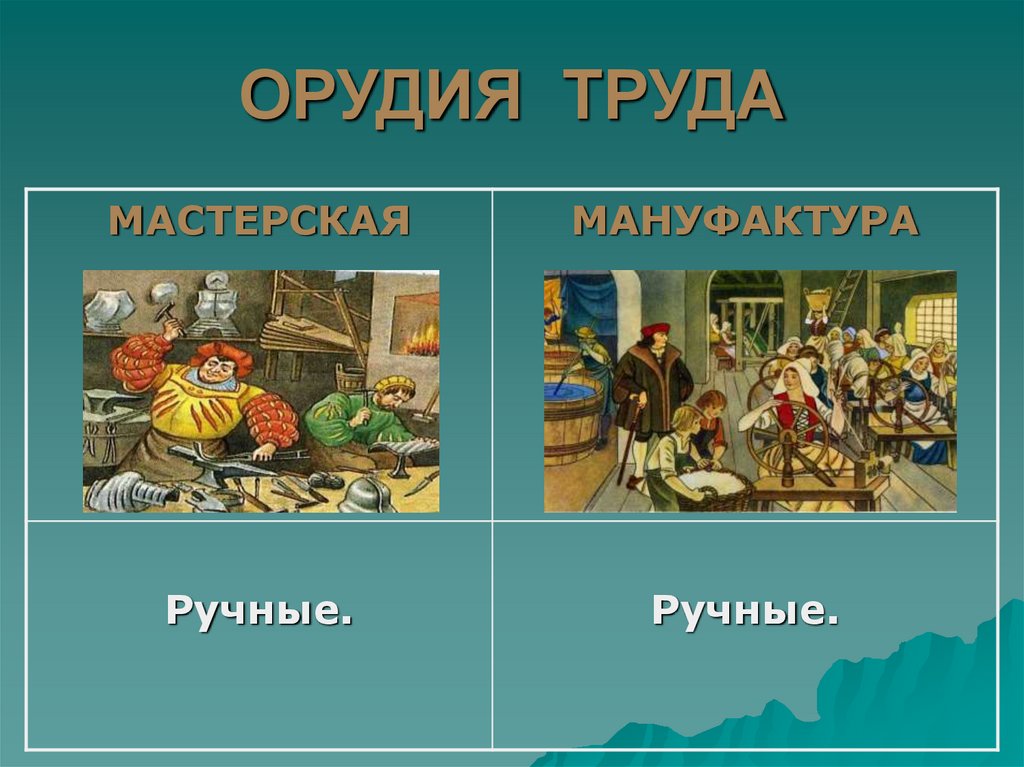 ОРУДИЯ ТРУДА

| МАСТЕРСКАЯ | МАНУФАКТУРА |
|---|---|
| Ручные. | Ручные. |